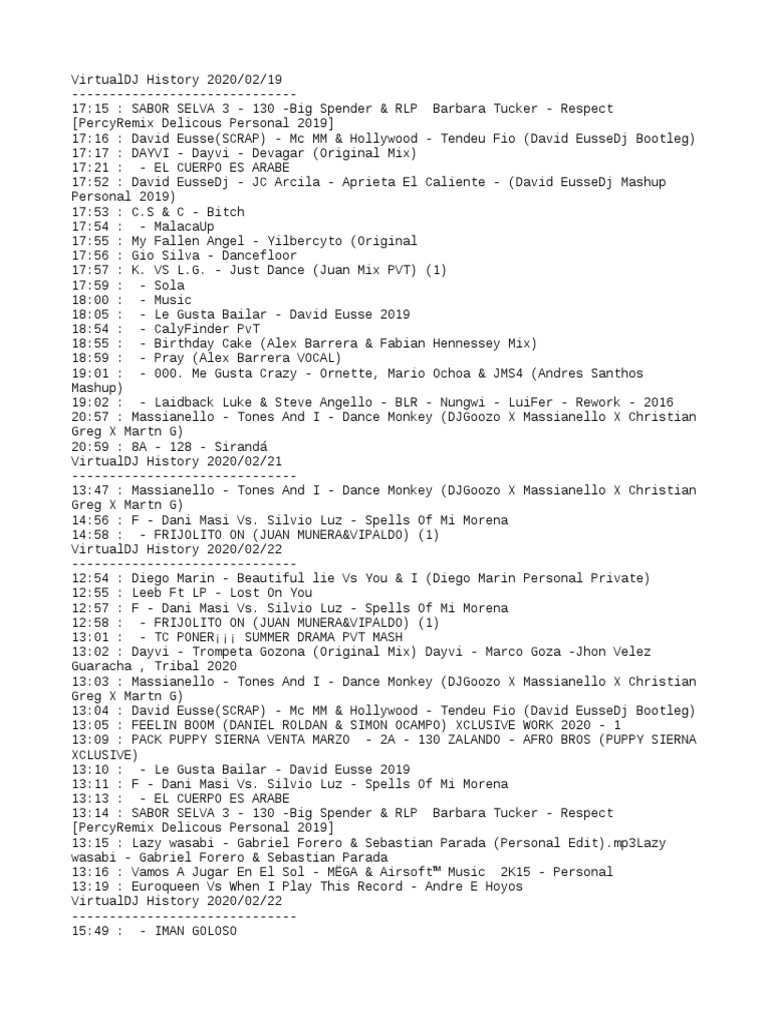 VirtualDJ History 2020/02/19
------------------------------
17:15 : SABOR SELVA 3 - 130 -Big Spender & RLP  Barbara Tucker - Respect [PercyRemix Delicous Personal 2019]
17:16 : David Eusse(SCRAP) - Mc MM & Hollywood - Tendeu Fio (David EusseDj Bootleg)
17:17 : DAYVI - Dayvi - Devagar (Original Mix)
17:21 :  - EL CUERPO ES ARABE
17:52 : David EusseDj - JC Arcila - Aprieta El Caliente - (David EusseDj Mashup Personal 2019)
17:53 : C.S & C - Bitch
17:54 :  - MalacaUp
17:55 : My Fallen Angel - Yilbercyto (Original
17:56 : Gio Silva - Dancefloor
17:57 : K. VS L.G. - Just Dance (Juan Mix PVT) (1)
17:59 :  - Sola
18:00 :  - Music
18:05 :  - Le Gusta Bailar - David Eusse 2019
18:54 :  - CalyFinder PvT
18:55 :  - Birthday Cake (Alex Barrera & Fabian Hennessey Mix)
18:59 :  - Pray (Alex Barrera VOCAL)
19:01 :  - 000. Me Gusta Crazy - Ornette, Mario Ochoa & JMS4 (Andres Santhos Mashup)
19:02 :  - Laidback Luke & Steve Angello - BLR - Nungwi - LuiFer - Rework - 2016
20:57 : Massianello - Tones And I - Dance Monkey (DJGoozo X Massianello X Christian Greg X Martn G)
20:59 : 8A - 128 - Sirandá
VirtualDJ History 2020/02/21
------------------------------
13:47 : Massianello - Tones And I - Dance Monkey (DJGoozo X Massianello X Christian Greg X Martn G)
14:56 : F - Dani Masi Vs. Silvio Luz - Spells Of Mi Morena
14:58 :  - FRIJOLITO ON (JUAN MUNERA&VIPALDO) (1)
VirtualDJ History 2020/02/22
------------------------------
12:54 : Diego Marin - Beautiful lie Vs You & I (Diego Marin Personal Private)
12:55 : Leeb Ft LP - Lost On You
12:57 : F - Dani Masi Vs. Silvio Luz - Spells Of Mi Morena
12:58 :  - FRIJOLITO ON (JUAN MUNERA&VIPALDO) (1)
13:01 :  - TC PONER¡¡¡ SUMMER DRAMA PVT MASH
13:02 : Dayvi - Trompeta Gozona (Original Mix) Dayvi - Marco Goza -Jhon Velez Guaracha , Tribal 2020
13:03 : Massianello - Tones And I - Dance Monkey (DJGoozo X Massianello X Christian Greg X Martn G)
13:04 : David Eusse(SCRAP) - Mc MM & Hollywood - Tendeu Fio (David EusseDj Bootleg)
13:05 : FEELIN BOOM (DANIEL ROLDAN & SIMON OCAMPO) XCLUSIVE WORK 2020 - 1
13:09 : PACK PUPPY SIERNA VENTA MARZO  - 2A - 130 ZALANDO - AFRO BROS (PUPPY SIERNA XCLUSIVE)
13:10 :  - Le Gusta Bailar - David Eusse 2019
13:11 : F - Dani Masi Vs. Silvio Luz - Spells Of Mi Morena
13:13 :  - EL CUERPO ES ARABE
13:14 : SABOR SELVA 3 - 130 -Big Spender & RLP  Barbara Tucker - Respect [PercyRemix Delicous Personal 2019]
13:15 : Lazy wasabi - Gabriel Forero & Sebastian Parada (Personal Edit).mp3Lazy wasabi - Gabriel Forero & Sebastian Parada
13:16 : Vamos A Jugar En El Sol - MEGA & Airsoft™ Music  2K15 - Personal
13:19 : Euroqueen Vs When I Play This Record - Andre E Hoyos
VirtualDJ History 2020/02/22
------------------------------
15:49 :  - IMAN GOLOSO